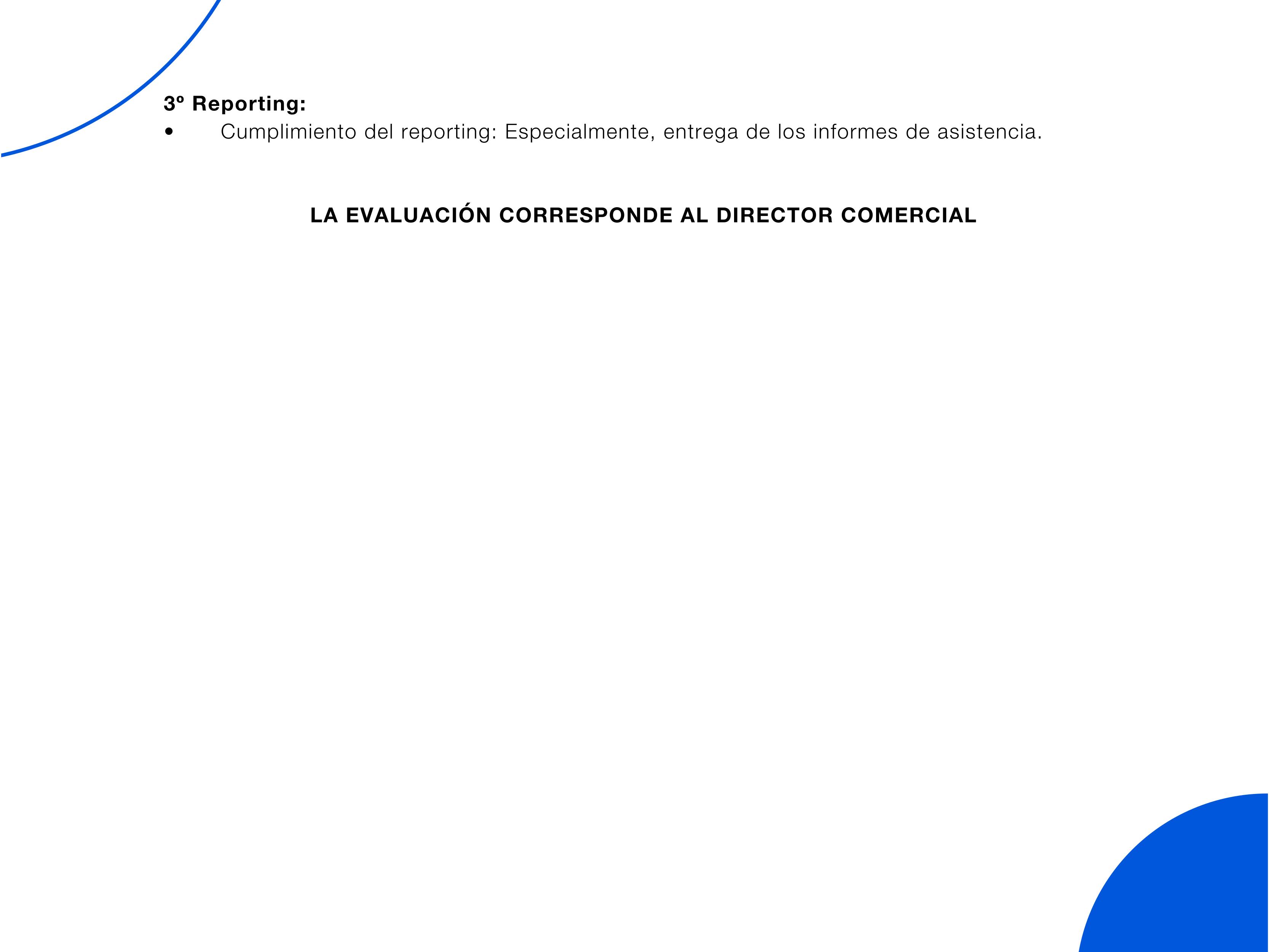 3º Reporting:
• Cumplimiento del reporting: Especialmente, entrega de los informes de asistencia.

LA EVALUACIÓN CORRESPONDE AL DIRECTOR COMERCIAL